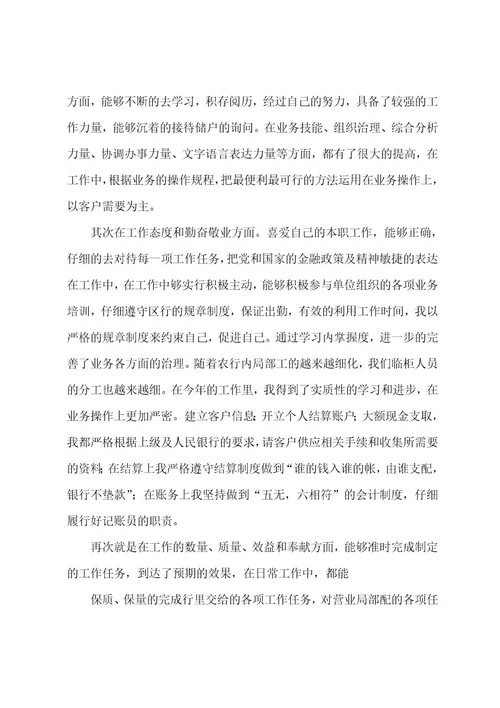 方面，能够不断的去学习，积存阅历，经过自己的努力，具备了较强的工作力量，能够沉着的接待储户的询问。在业务技能、组织治理、综合分析力量、协调办事力量、文字语言表达力量等方面，都有了很大的提高，在工作中，根据业务的操作规程，把最便利最可行的方法运用在业务操作上，以客户需要为主。

其次在工作态度和勤奋敬业方面。喜爱自己的本职工作，能够正确，仔细的去对待每一项工作任务，把党和国家的金融政策及精神敏捷的表达在工作中，在工作中够实行积极主动，能够积极参与单位组织的各项业务培训，仔细遵守区行的规章制度，保证出勤，有效的利用工作时间，我以严格的规章制度来约束自己，促进自己。通过学习内掌握度，进一步的完善了业务各方面的治理。随着农行内局部工的越来越细化，我们临柜人员的分工也越来越细。在今年的工作里，我得到了实质性的学习和进步，在业务操作上更加严密。建立客户信息；开立个人结算账户；大额现金支取，我都严格根据上级及人民银行的要求，请客户供应相关手续和收集所需要的资料；在结算上我严格遵守结算制度做到“谁的钱入谁的帐，由谁支配，银行不垫款”；在账务上我坚持做到“五无，六相符”的会计制度，仔细履行好记账员的职责。

再次就是在工作的数量、质量、效益和奉献方面，能够准时完成制定的工作任务，到达了预期的效果，在日常工作中，都能

保质、保量的完成行里交给的各项工作任务，对营业局部配的各项任